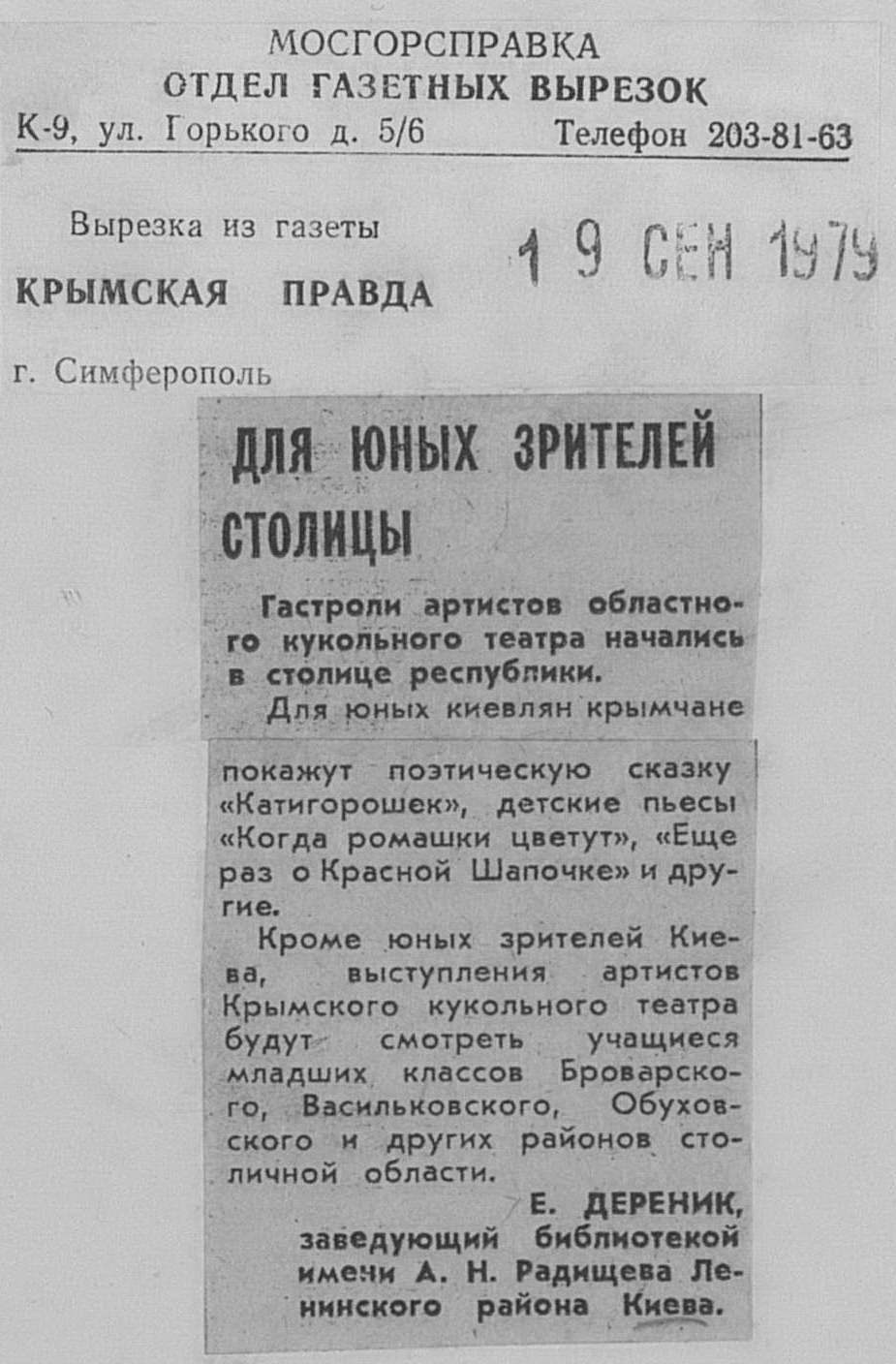 МОСГОРСПРАВКА
ОТДЕЛ ГАЗЕТНЫХ ВЫРЕЗОК
К-9, ул. Горького д. 5/6 Телефон 203-81-63

Вырезка из газеты
КРЫМСКАЯ ПРАВДА
19 СЕН 1979

г. Симферополь

ДЛЯ ЮНЫХ ЗРИТЕЛЕЙ СТОЛИЦЫ

Гастроли артистов областного кукольного театра начались в столице республики.

Для юных киевлян крымчане покажут поэтическую сказку «Катигорошек», детские пьесы «Когда ромашки цветут», «Еще раз о Красной Шапочке» и другие.

Кроме юных зрителей Киева, выступления артистов Крымского кукольного театра будут смотреть учащиеся младших классов Броварского, Васильковского, Обуховского и других районов столичной области.

Е. ДЕРЕНИК,
заведующий библиотекой имени А. Н. Радищева Ленинского района Киева.